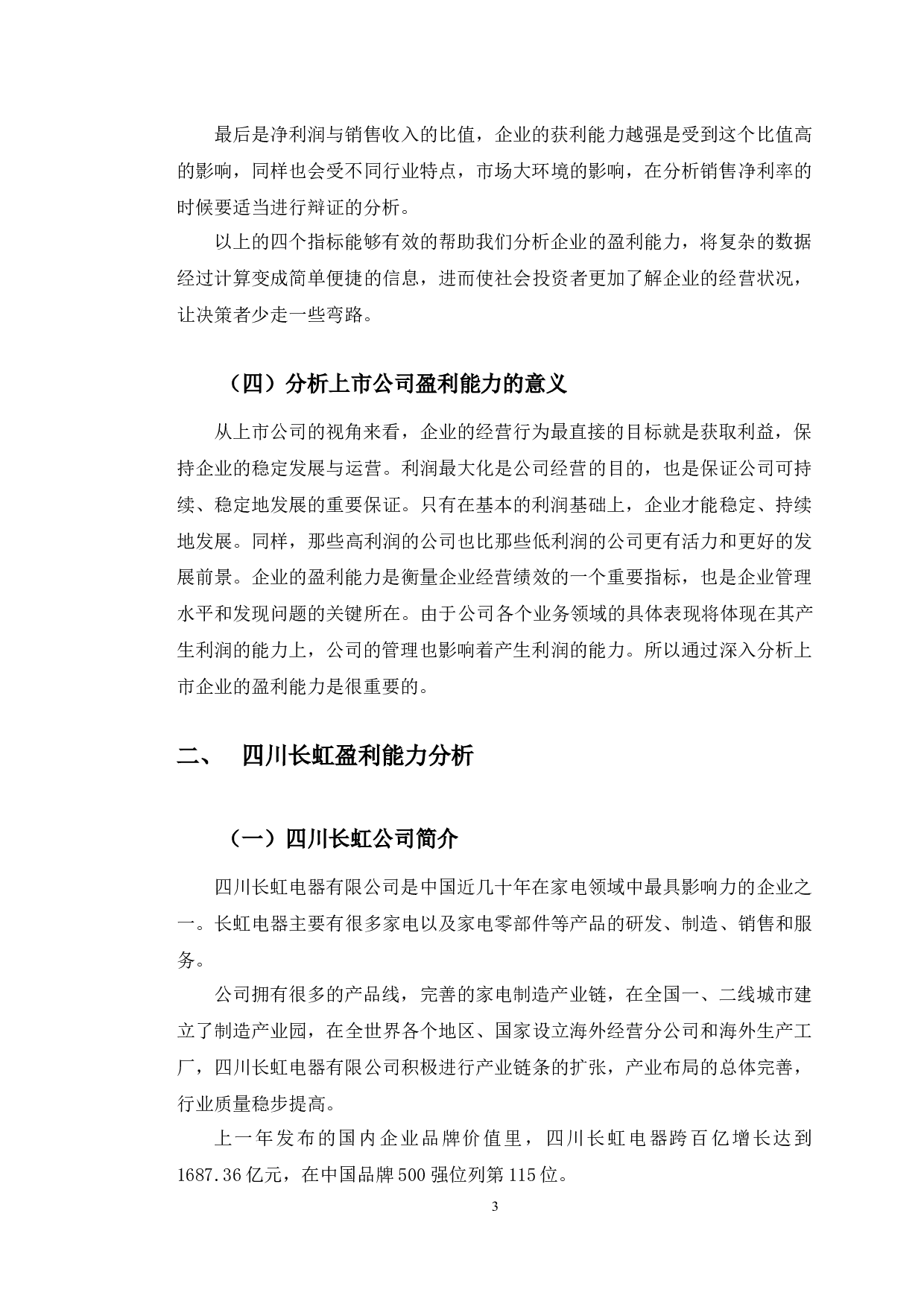 最后是净利润与销售收入的比值，企业的获利能力越强是受到这个比值高的影响，同样也会受不同行业特点，市场大环境的影响，在分析销售净利率的时候要适当进行辩证的分析。

以上的四个指标能够有效的帮助我们分析企业的盈利能力，将复杂的数据经过计算变成简单便捷的信息，进而使社会投资者更加了解企业的经营状况，让决策者少走一些弯路。

（四）分析上市公司盈利能力的意义

从上市公司的视角来看，企业的经营行为最直接的目标就是获取利益，保持企业的稳定发展与运营。利润最大化是公司经营的目的，也是保证公司可持续、稳定地发展的重要保证。只有在基本的利润基础上，企业才能稳定、持续地发展。同样，那些高利润的公司也比那些低利润的公司更有活力和更好的发展前景。企业的盈利能力是衡量企业经营绩效的一个重要指标，也是企业管理水平和发现问题的关键所在。由于公司各个业务领域的具体表现将体现在其产生利润的能力上，公司的管理也影响着产生利润的能力。所以通过深入分析上市企业的盈利能力是很重要的。

二、　四川长虹盈利能力分析

（一）四川长虹公司简介

四川长虹电器有限公司是中国近几十年在家电领域中最具影响力的企业之一。长虹电器主要有很多家电以及家电零部件等产品的研发、制造、销售和服务。

公司拥有很多的产品线，完善的家电制造产业链，在全国一、二线城市建立了制造产业园，在全世界各个地区、国家设立海外经营分公司和海外生产工厂，四川长虹电器有限公司积极进行产业链条的扩张，产业布局的总体完善，行业质量稳步提高。

上一年发布的国内企业品牌价值里，四川长虹电器跨百亿增长达到1687.36亿元，在中国品牌500强位列第115位。

3